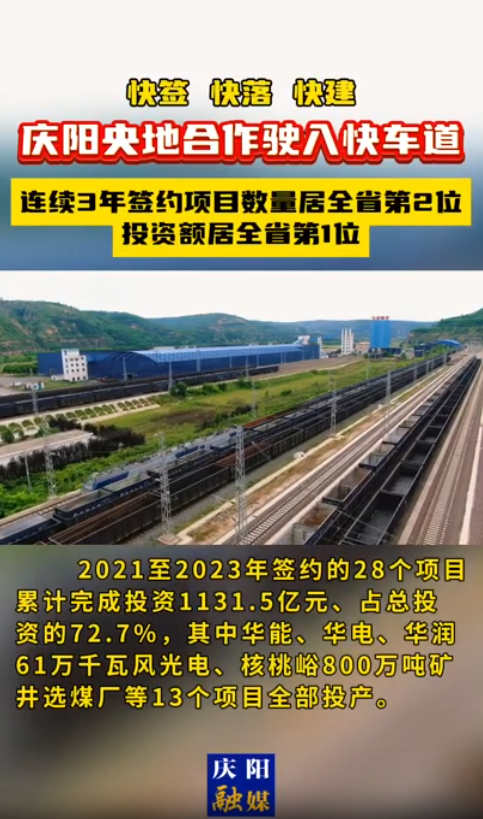 快签 快落 快建

庆阳央地合作驶入快车道

连续3年签约项目数量居全省第2位
投资额居全省第1位

2021至2023年签约的28个项目累计完成投资1131.5亿元、占总投资的72.7%，其中华能、华电、华润61万千瓦风光电、核桃峪800万吨矿井选煤厂等13个项目全部投产。

庆阳
融媒